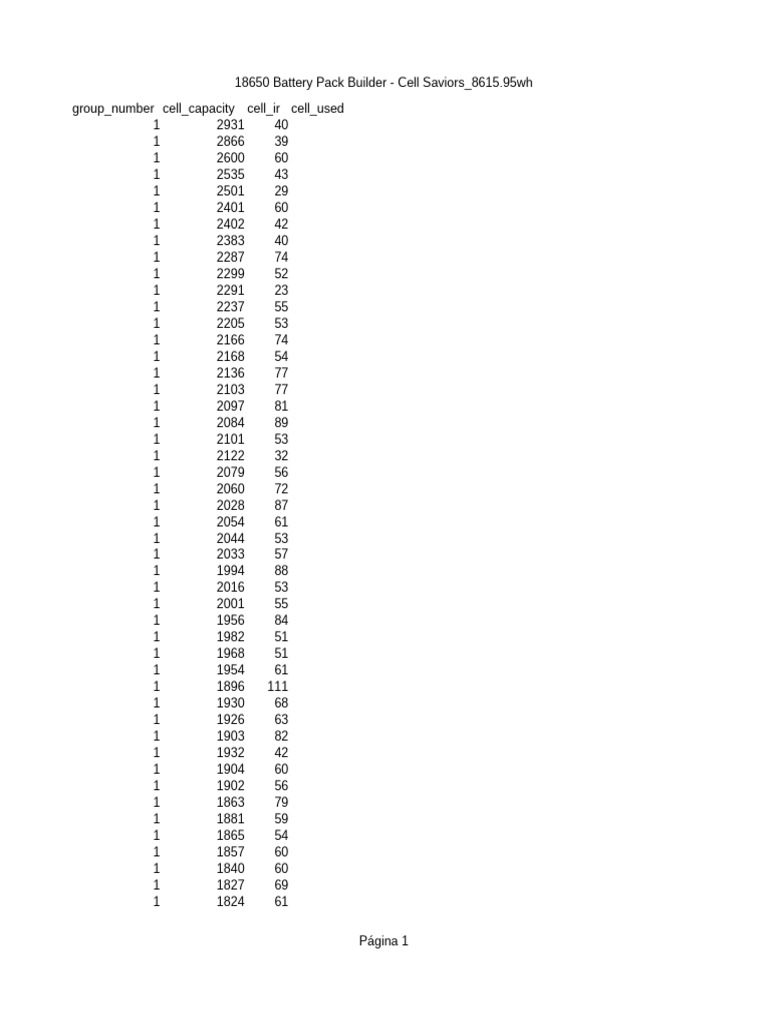 18650 Battery Pack Builder - Cell Saviors_8615.95wh

| group_number | cell_capacity | cell_ir | cell_used |
|---|---|---|---|
| 1 | 2931 | 40 | |
| 1 | 2866 | 39 | |
| 1 | 2600 | 60 | |
| 1 | 2535 | 43 | |
| 1 | 2501 | 29 | |
| 1 | 2401 | 60 | |
| 1 | 2402 | 42 | |
| 1 | 2383 | 40 | |
| 1 | 2287 | 74 | |
| 1 | 2299 | 52 | |
| 1 | 2291 | 23 | |
| 1 | 2237 | 55 | |
| 1 | 2205 | 53 | |
| 1 | 2166 | 74 | |
| 1 | 2168 | 54 | |
| 1 | 2136 | 77 | |
| 1 | 2103 | 77 | |
| 1 | 2097 | 81 | |
| 1 | 2084 | 89 | |
| 1 | 2101 | 53 | |
| 1 | 2122 | 32 | |
| 1 | 2079 | 56 | |
| 1 | 2060 | 72 | |
| 1 | 2028 | 87 | |
| 1 | 2054 | 61 | |
| 1 | 2044 | 53 | |
| 1 | 2033 | 57 | |
| 1 | 1994 | 88 | |
| 1 | 2016 | 53 | |
| 1 | 2001 | 55 | |
| 1 | 1956 | 84 | |
| 1 | 1982 | 51 | |
| 1 | 1968 | 51 | |
| 1 | 1954 | 61 | |
| 1 | 1896 | 111 | |
| 1 | 1930 | 68 | |
| 1 | 1926 | 63 | |
| 1 | 1903 | 82 | |
| 1 | 1932 | 42 | |
| 1 | 1904 | 60 | |
| 1 | 1902 | 56 | |
| 1 | 1863 | 79 | |
| 1 | 1881 | 59 | |
| 1 | 1865 | 54 | |
| 1 | 1857 | 60 | |
| 1 | 1840 | 60 | |
| 1 | 1827 | 69 | |
| 1 | 1824 | 61 | |

Página 1